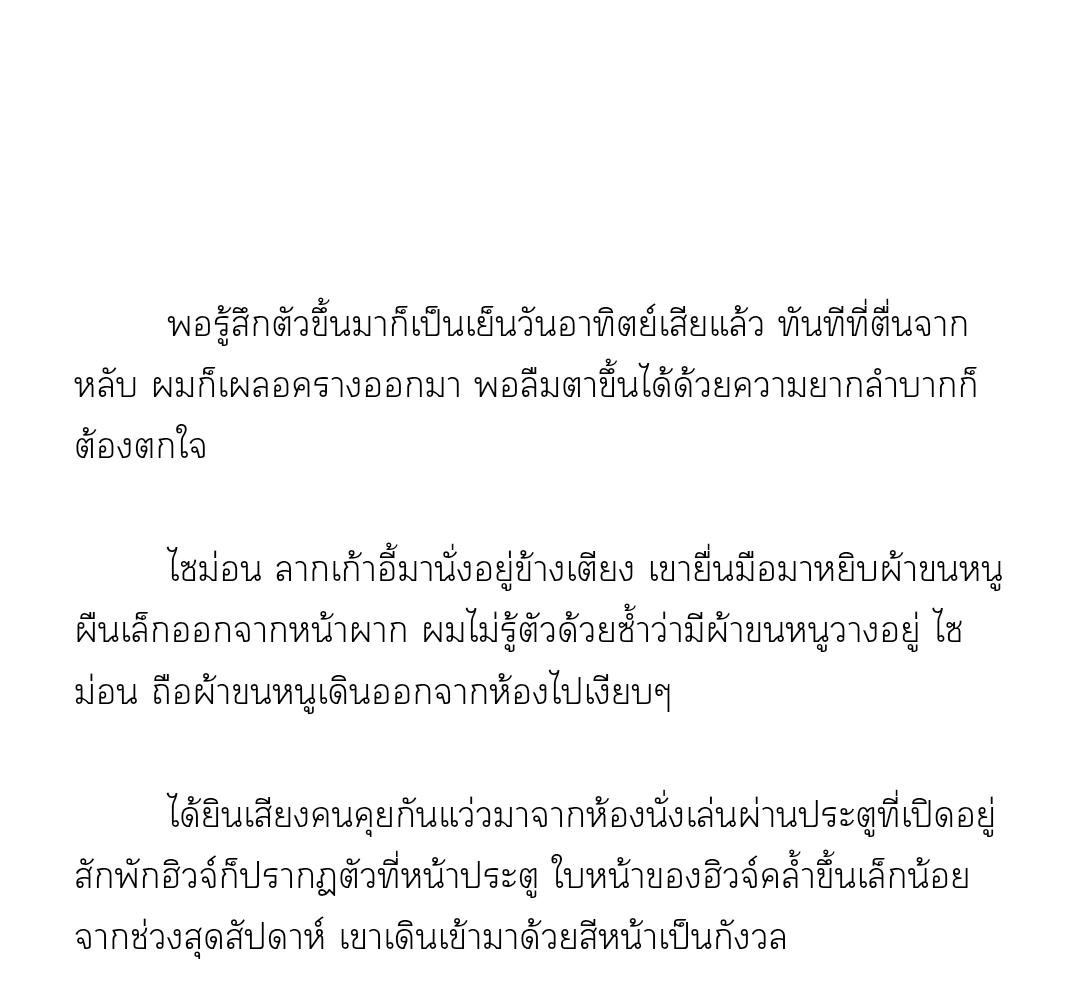 พอรู้สึกตัวขึ้นมาก็เป็นเย็นวันอาทิตย์เสียแล้ว ทันทีที่ตื่นจากหลับ ผมก็เผลอครางออกมา พอลืมตาขึ้นได้ด้วยความยากลำบากก็ต้องตกใจ

ไซม่อน ลากเก้าอี้มานั่งอยู่ข้างเตียง เขายื่นมือมาหยิบผ้าขนหนูผืนเล็กออกจากหน้าผาก ผมไม่รู้ตัวด้วยซ้ำว่ามีผ้าขนหนูวางอยู่ ไซม่อน ถือผ้าขนหนูเดินออกจากห้องไปเงียบๆ

ได้ยินเสียงคนคุยกันแว่วมาจากห้องนั่งเล่นผ่านประตูที่เปิดอยู่ สักพักฮิวจ์ก็ปรากฏตัวที่หน้าประตู ใบหน้าของฮิวจ์คล้ำขึ้นเล็กน้อยจากช่วงสุดสัปดาห์ เขาเดินเข้ามาด้วยสีหน้าเป็นกังวล